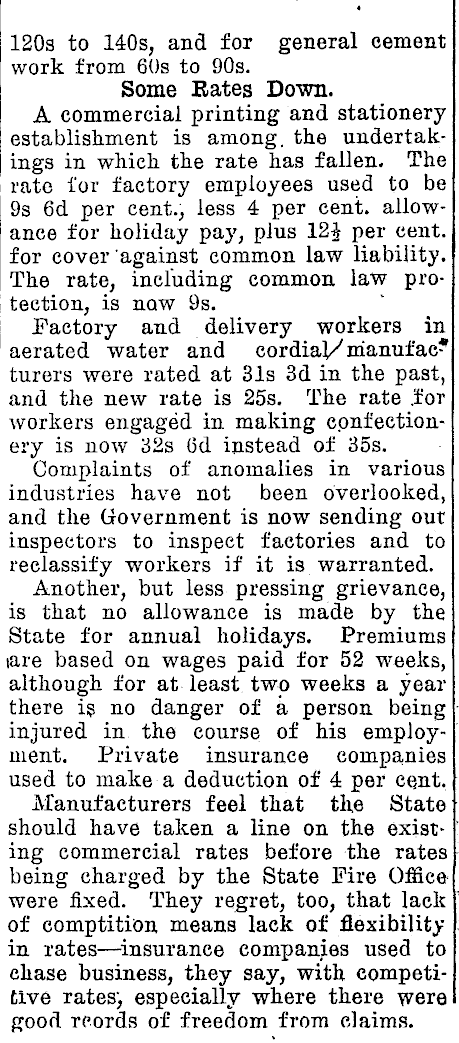 120s to 140s, and for general cement work from 60s to 90s.

Some Rates Down.

A commercial printing and stationery establishment is among the undertakings in which the rate has fallen. The rate for factory employees used to be 9s 6d per cent., less 4 per cent. allowance for holiday pay, plus $12\frac{1}{2}$ per cent. for cover against common law liability. The rate, including common law protection, is now 9s.

Factory and delivery workers in aerated water and cordial manufacturers were rated at 31s 3d in the past, and the new rate is 25s. The rate for workers engaged in making confectionery is now 32s 6d instead of 35s.

Complaints of anomalies in various industries have not been overlooked, and the Government is now sending out inspectors to inspect factories and to reclassify workers if it is warranted.

Another, but less pressing grievance, is that no allowance is made by the State for annual holidays. Premiums are based on wages paid for 52 weeks, although for at least two weeks a year there is no danger of a person being injured in the course of his employment. Private insurance companies used to make a deduction of 4 per cent.

Manufacturers feel that the State should have taken a line on the existing commercial rates before the rates being charged by the State Fire Office were fixed. They regret, too, that lack of comptition means lack of flexibility in rates—insurance companies used to chase business, they say, with competitive rates, especially where there were good records of freedom from claims.